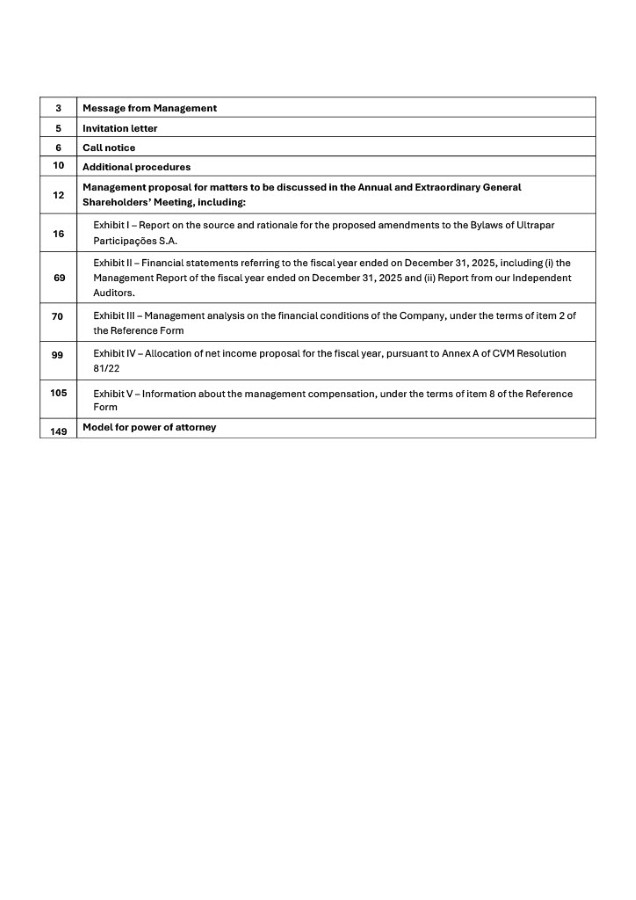 | | |
|---|---|
| 3 | Message from Management |
| 5 | Invitation letter |
| 6 | Call notice |
| 10 | Additional procedures |
| 12 | Management proposal for matters to be discussed in the Annual and Extraordinary General Shareholders' Meeting, including: |
| 16 | Exhibit I – Report on the source and rationale for the proposed amendments to the Bylaws of Ultrapar Participações S.A. |
| 69 | Exhibit II – Financial statements referring to the fiscal year ended on December 31, 2025, including (i) the Management Report of the fiscal year ended on December 31, 2025 and (ii) Report from our Independent Auditors. |
| 70 | Exhibit III – Management analysis on the financial conditions of the Company, under the terms of item 2 of the Reference Form |
| 99 | Exhibit IV – Allocation of net income proposal for the fiscal year, pursuant to Annex A of CVM Resolution 81/22 |
| 105 | Exhibit V – Information about the management compensation, under the terms of item 8 of the Reference Form |
| 149 | Model for power of attorney |